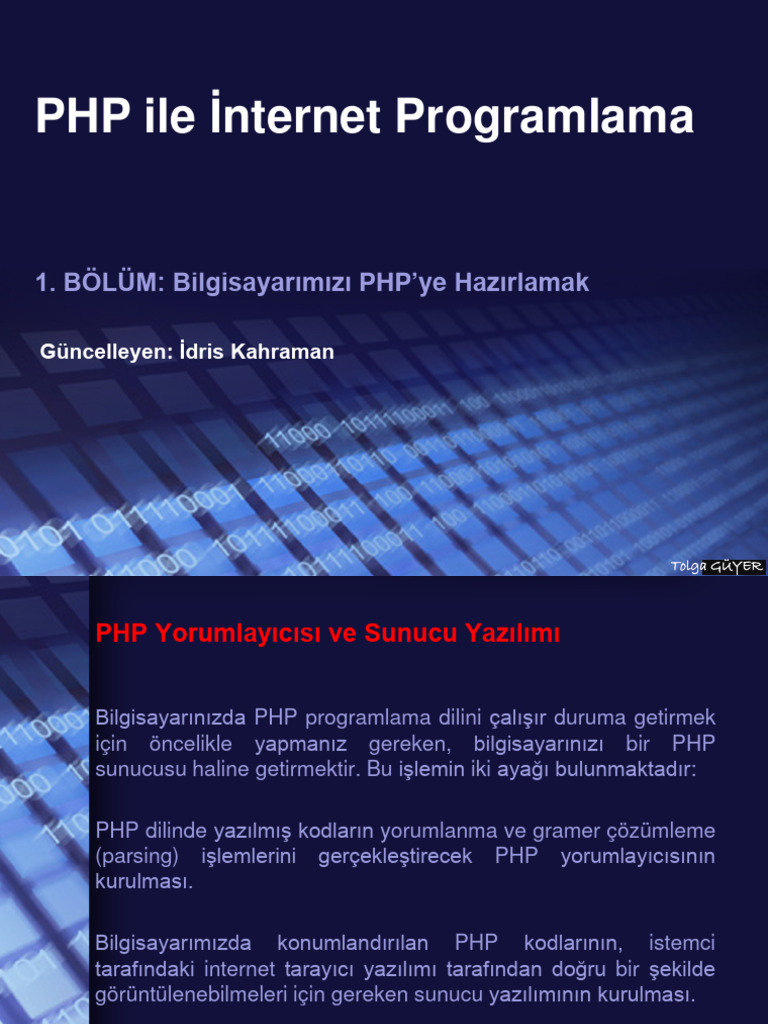 PHP ile İnternet Programlama

1. BÖLÜM: Bilgisayarımızı PHP'ye Hazırlamak

Güncelleyen: İdris Kahraman

Tolga GÜYER

PHP Yorumlayıcısı ve Sunucu Yazılımı

Bilgisayarınızda PHP programlama dilini çalışır duruma getirmek için öncelikle yapmanız gereken, bilgisayarınızı bir PHP sunucusu haline getirmektir. Bu işlemin iki ayağı bulunmaktadır:

PHP dilinde yazılmış kodların yorumlanma ve gramer çözümleme (parsing) işlemlerini gerçekleştirecek PHP yorumlayıcısının kurulması.

Bilgisayarımızda konumlandırılan PHP kodlarının, istemci tarafındaki internet tarayıcı yazılımı tarafından doğru bir şekilde görüntülenebilmeleri için gereken sunucu yazılımının kurulması.